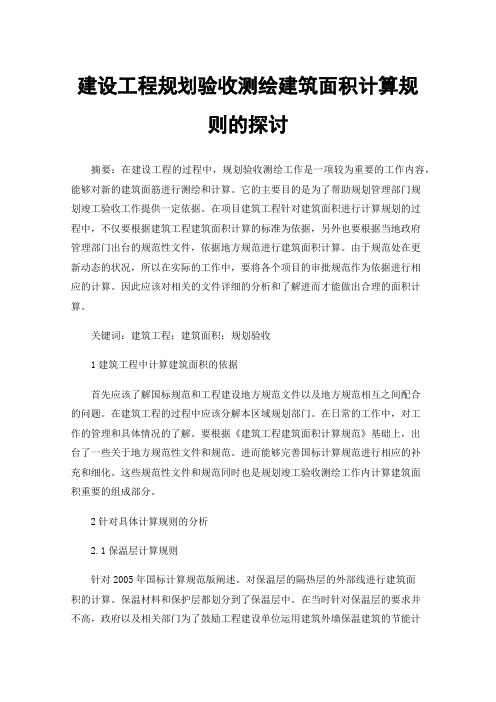 建设工程规划验收测绘建筑面积计算规则的探讨

摘要：在建设工程的过程中，规划验收测绘工作是一项较为重要的工作内容，能够对新的建筑面筋进行测绘和计算。它的主要目的是为了帮助规划管理部门规划竣工验收工作提供一定依据。在项目建筑工程针对建筑面积进行计算规划的过程中，不仅要根据建筑工程建筑面积计算的标准为依据，另外也要根据当地政府管理部门出台的规范性文件，依据地方规范进行建筑面积计算。由于规范处在更新动态的状况，所以在实际的工作中，要将各个项目的审批规范作为依据进行相应的计算。因此应该对相关的文件详细的分析和了解进而才能做出合理的面积计算。

关键词：建筑工程；建筑面积；规划验收

1 建筑工程中计算建筑面积的依据

首先应该了解国标规范和工程建设地方规范文件以及地方规范相互之间配合的问题。在建筑工程的过程中应该分解本区域规划部门。在日常的工作中，对工作的管理和具体情况的了解。要根据《建筑工程建筑面积计算规范》基础上，出台了一些关于地方规范性文件和规范。进而能够完善国标计算规范进行相应的补充和细化。这些规范性文件和规范同时也是规划竣工验收测绘工作内计算建筑面积重要的组成部分。

2 针对具体计算规则的分析

2.1 保温层计算规则

针对 2005 年国标计算规范版阐述。对保温层的隔热层的外部线进行建筑面积的计算。保温材料和保护层都划分到了保温层中。在当时针对保温层的要求并不高，政府以及相关部门为了鼓励工程建设单位运用建筑外墙保温建筑的节能计